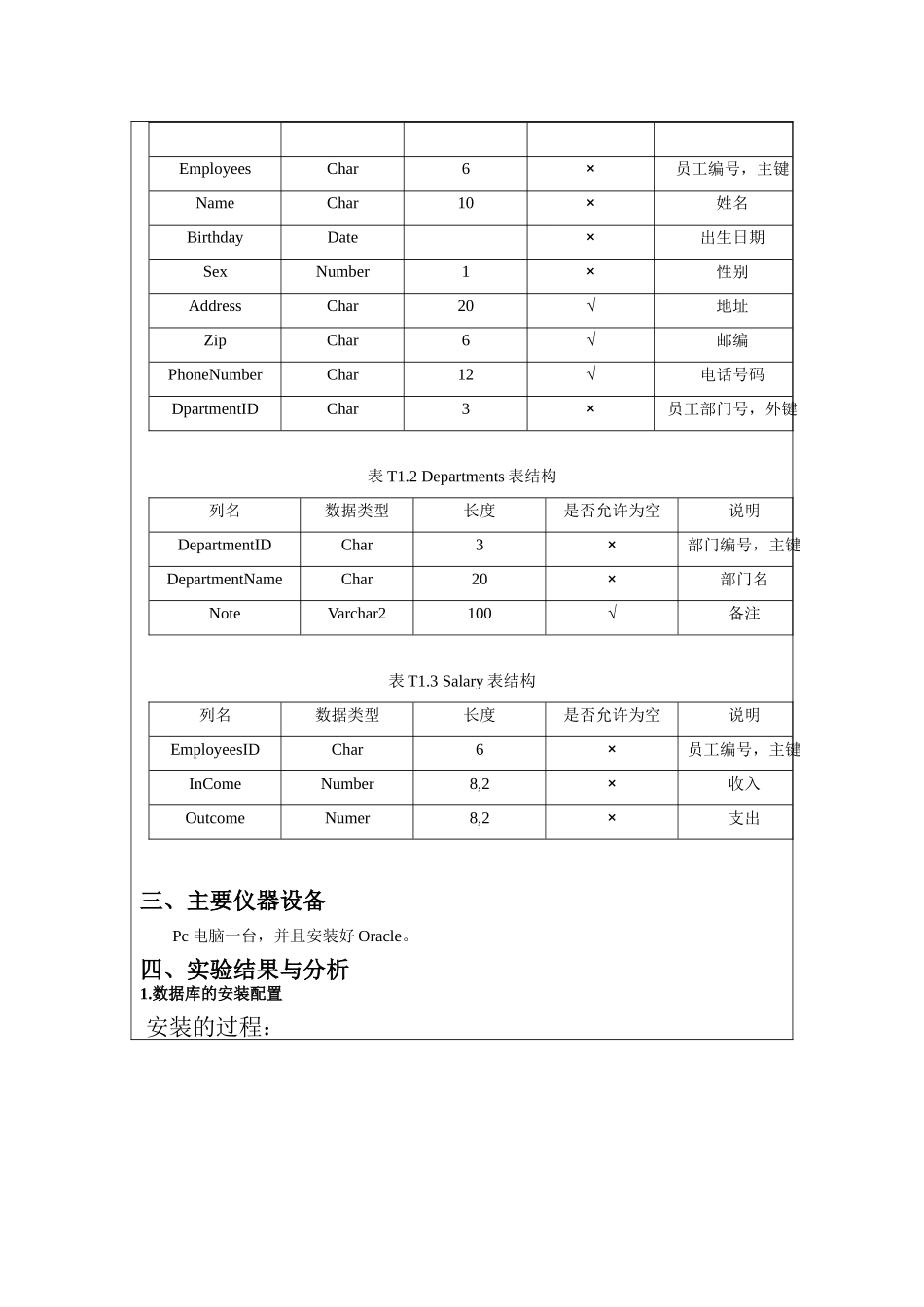 | | | | | |
|---|---|---|---|---|
| Employees | Char | 6 | × | 员工编号，主键 |
| Name | Char | 10 | × | 姓名 |
| Birthday | Date | | × | 出生日期 |
| Sex | Number | 1 | × | 性别 |
| Address | Char | 20 | √ | 地址 |
| Zip | Char | 6 | √ | 邮编 |
| PhoneNumber | Char | 12 | √ | 电话号码 |
| DpartmentID | Char | 3 | × | 员工部门号，外键 |

表 T1.2 Departments 表结构

| 列名 | 数据类型 | 长度 | 是否允许为空 | 说明 |
|---|---|---|---|---|
| DepartmentID | Char | 3 | × | 部门编号，主键 |
| DepartmentName | Char | 20 | × | 部门名 |
| Note | Varchar2 | 100 | √ | 备注 |

表 T1.3 Salary 表结构

| 列名 | 数据类型 | 长度 | 是否允许为空 | 说明 |
|---|---|---|---|---|
| EmployeesID | Char | 6 | × | 员工编号，主键 |
| InCome | Number | 8,2 | × | 收入 |
| Outcome | Numer | 8,2 | × | 支出 |

三、主要仪器设备

Pc 电脑一台，并且安装好 Oracle。

四、实验结果与分析

1.数据库的安装配置

安装的过程：